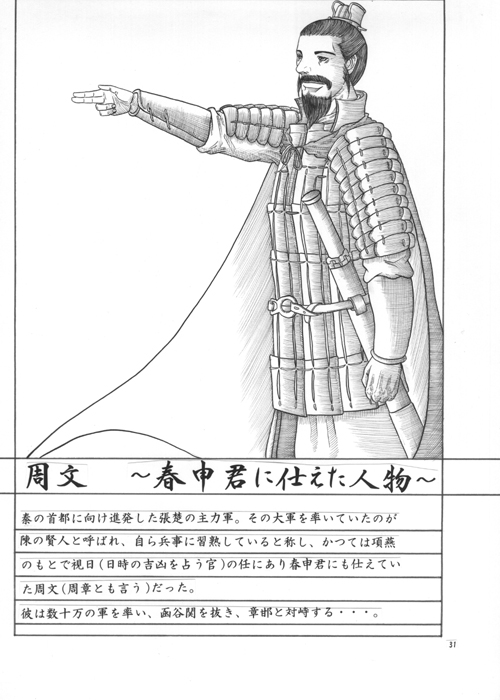 周文　～春申君に仕えた人物～

秦の首都に向け進発した張楚の主力軍。その大軍を率いていたのが陳の賢人と呼ばれ、自ら兵事に習熟していると称し、かつては項燕のもとで視日（日時の吉凶を占う官）の任にあり春申君にも仕えていた周文（周章とも言う）だった。
彼は数十万の軍を率い、函谷関を抜き、章邯と対峙する・・・。

31